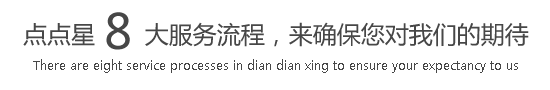 点点星 8 大服务流程，来确保您对我们的期待
There are eight service processes in dian dian xing to ensure your expectancy to us